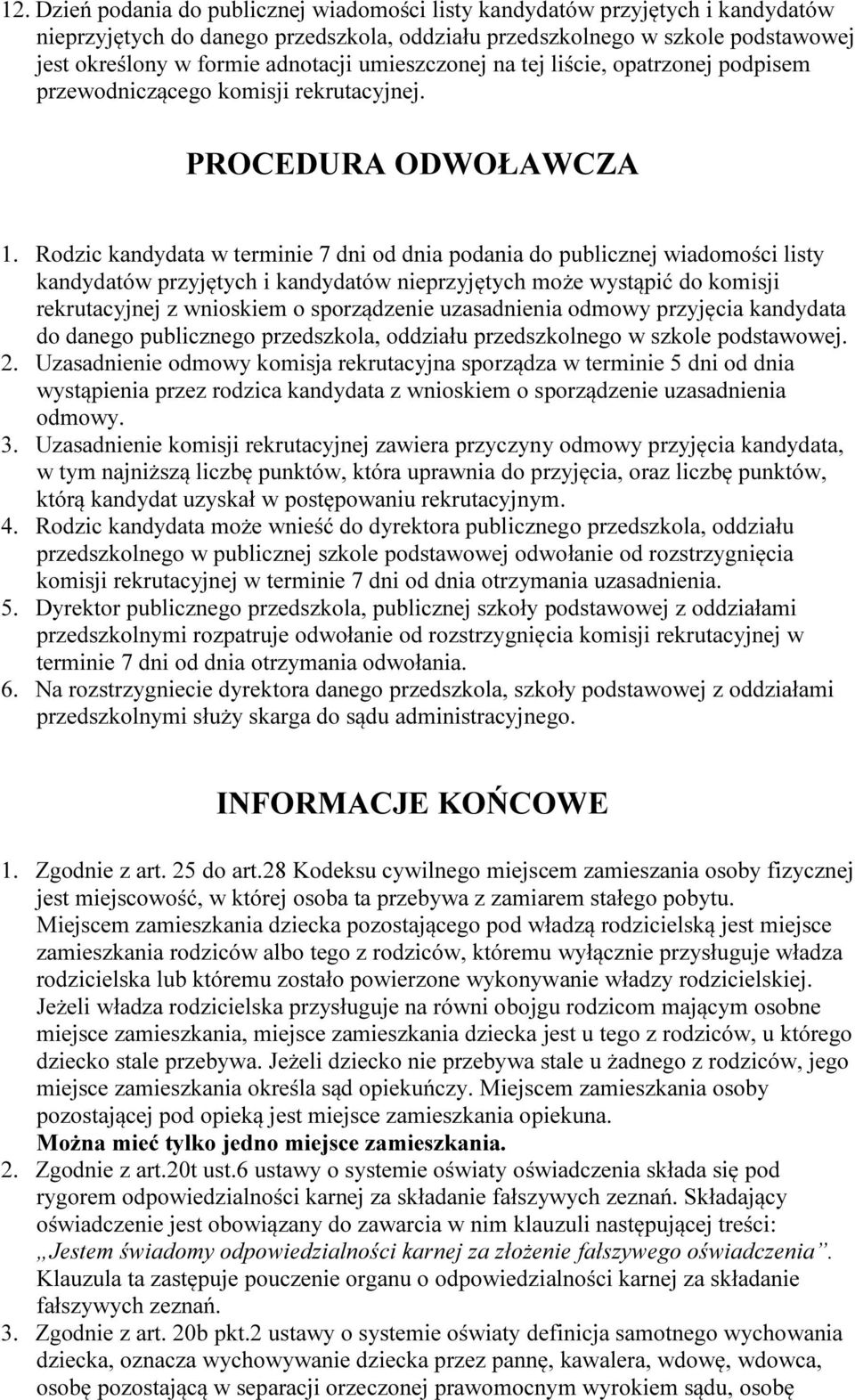 12. Dzień podania do publicznej wiadomości listy kandydatów przyjętych i kandydatów nieprzyjętych do danego przedszkola, oddziału przedszkolnego w szkole podstawowej jest określony w formie adnotacji umieszczonej na tej liście, opatrzonej podpisem przewodniczącego komisji rekrutacyjnej.

PROCEDURA ODWOŁAWCZA

1. Rodzic kandydata w terminie 7 dni od dnia podania do publicznej wiadomości listy kandydatów przyjętych i kandydatów nieprzyjętych może wystąpić do komisji rekrutacyjnej z wnioskiem o sporządzenie uzasadnienia odmowy przyjęcia kandydata do danego publicznego przedszkola, oddziału przedszkolnego w szkole podstawowej.
2. Uzasadnienie odmowy komisja rekrutacyjna sporządza w terminie 5 dni od dnia wystąpienia przez rodzica kandydata z wnioskiem o sporządzenie uzasadnienia odmowy.
3. Uzasadnienie komisji rekrutacyjnej zawiera przyczyny odmowy przyjęcia kandydata, w tym najniższą liczbę punktów, która uprawnia do przyjęcia, oraz liczbę punktów, którą kandydat uzyskał w postępowaniu rekrutacyjnym.
4. Rodzic kandydata może wnieść do dyrektora publicznego przedszkola, oddziału przedszkolnego w publicznej szkole podstawowej odwołanie od rozstrzygnięcia komisji rekrutacyjnej w terminie 7 dni od dnia otrzymania uzasadnienia.
5. Dyrektor publicznego przedszkola, publicznej szkoły podstawowej z oddziałami przedszkolnymi rozpatruje odwołanie od rozstrzygnięcia komisji rekrutacyjnej w terminie 7 dni od dnia otrzymania odwołania.
6. Na rozstrzygniecie dyrektora danego przedszkola, szkoły podstawowej z oddziałami przedszkolnymi służy skarga do sądu administracyjnego.

INFORMACJE KOŃCOWE

1. Zgodnie z art. 25 do art.28 Kodeksu cywilnego miejscem zamieszania osoby fizycznej jest miejscowość, w której osoba ta przebywa z zamiarem stałego pobytu. Miejscem zamieszkania dziecka pozostającego pod władzą rodzicielską jest miejsce zamieszkania rodziców albo tego z rodziców, któremu wyłącznie przysługuje władza rodzicielska lub któremu zostało powierzone wykonywanie władzy rodzicielskiej. Jeżeli władza rodzicielska przysługuje na równi obojgu rodzicom mającym osobne miejsce zamieszkania, miejsce zamieszkania dziecka jest u tego z rodziców, u którego dziecko stale przebywa. Jeżeli dziecko nie przebywa stale u żadnego z rodziców, jego miejsce zamieszkania określa sąd opiekuńczy. Miejscem zamieszkania osoby pozostającej pod opieką jest miejsce zamieszkania opiekuna.
Można mieć tylko jedno miejsce zamieszkania.
2. Zgodnie z art.20t ust.6 ustawy o systemie oświaty oświadczenia składa się pod rygorem odpowiedzialności karnej za składanie fałszywych zeznań. Składający oświadczenie jest obowiązany do zawarcia w nim klauzuli następującej treści: „Jestem świadomy odpowiedzialności karnej za złożenie fałszywego oświadczenia”. Klauzula ta zastępuje pouczenie organu o odpowiedzialności karnej za składanie fałszywych zeznań.
3. Zgodnie z art. 20b pkt.2 ustawy o systemie oświaty definicja samotnego wychowania dziecka, oznacza wychowywanie dziecka przez pannę, kawalera, wdowę, wdowca, osobę pozostającą w separacji orzeczonej prawomocnym wyrokiem sądu, osobę